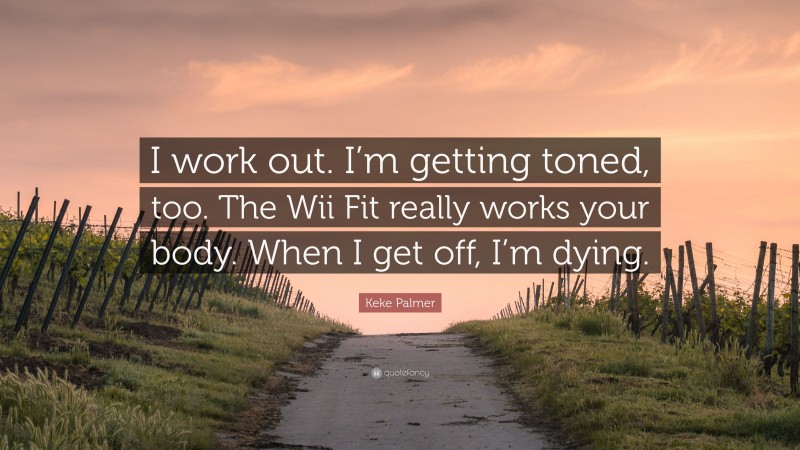 I work out. I'm getting toned, too. The Wii Fit really works your body. When I get off, I'm dying.

Keke Palmer

quotefancy